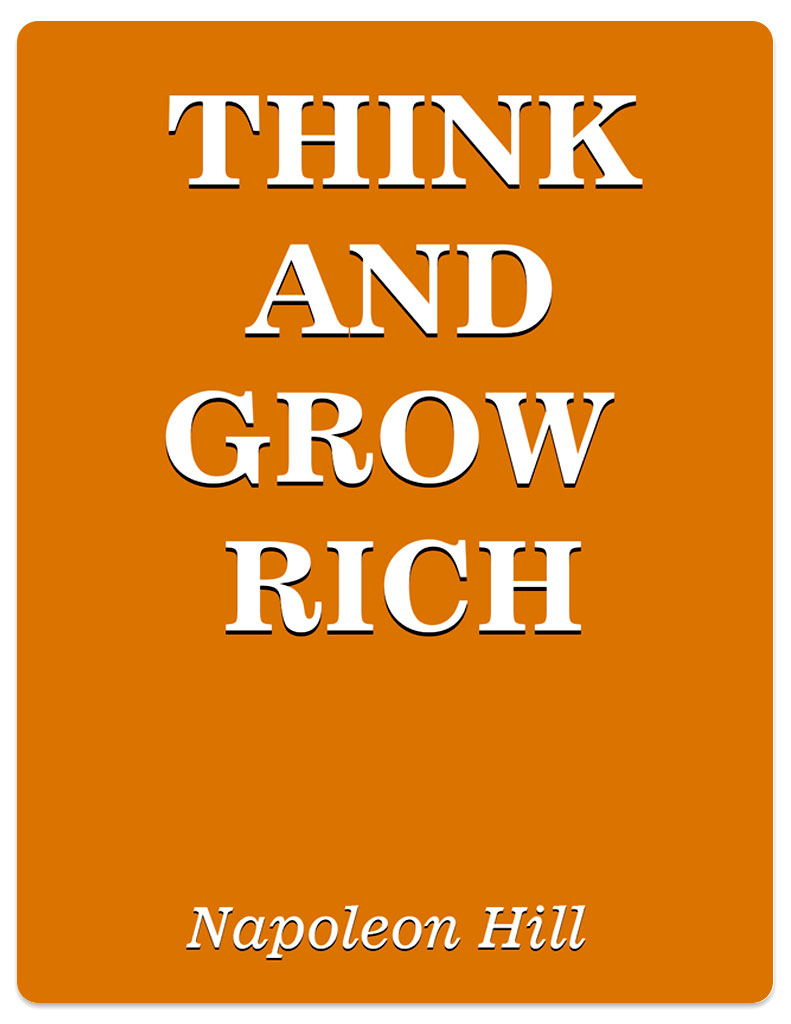 THINK
AND
GROW
RICH

Napoleon Hill